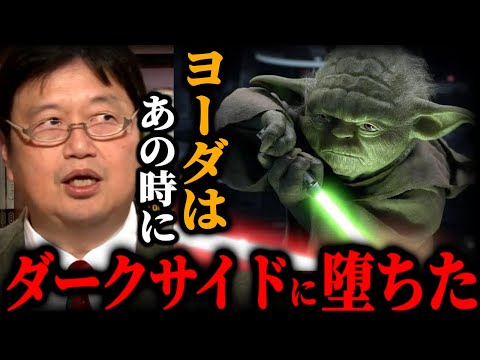 ヨーダは
あの時に
ダークサイドに堕ちた